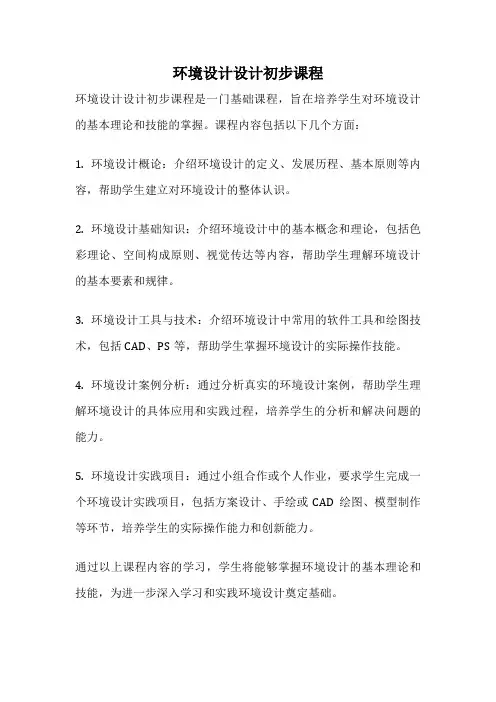 环境设计设计初步课程

环境设计设计初步课程是一门基础课程，旨在培养学生对环境设计的基本理论和技能的掌握。课程内容包括以下几个方面：

1. 环境设计概论：介绍环境设计的定义、发展历程、基本原则等内容，帮助学生建立对环境设计的整体认识。

2. 环境设计基础知识：介绍环境设计中的基本概念和理论，包括色彩理论、空间构成原则、视觉传达等内容，帮助学生理解环境设计的基本要素和规律。

3. 环境设计工具与技术：介绍环境设计中常用的软件工具和绘图技术，包括 CAD、PS 等，帮助学生掌握环境设计的实际操作技能。

4. 环境设计案例分析：通过分析真实的环境设计案例，帮助学生理解环境设计的具体应用和实践过程，培养学生的分析和解决问题的能力。

5. 环境设计实践项目：通过小组合作或个人作业，要求学生完成一个环境设计实践项目，包括方案设计、手绘或 CAD 绘图、模型制作等环节，培养学生的实际操作能力和创新能力。

通过以上课程内容的学习，学生将能够掌握环境设计的基本理论和技能，为进一步深入学习和实践环境设计奠定基础。